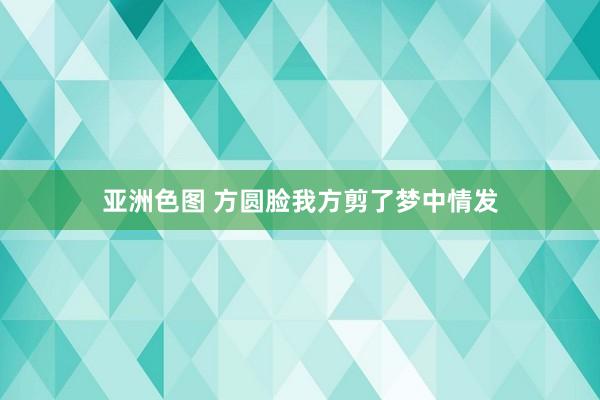 亚洲色图 方圆脸我方剪了梦中情发